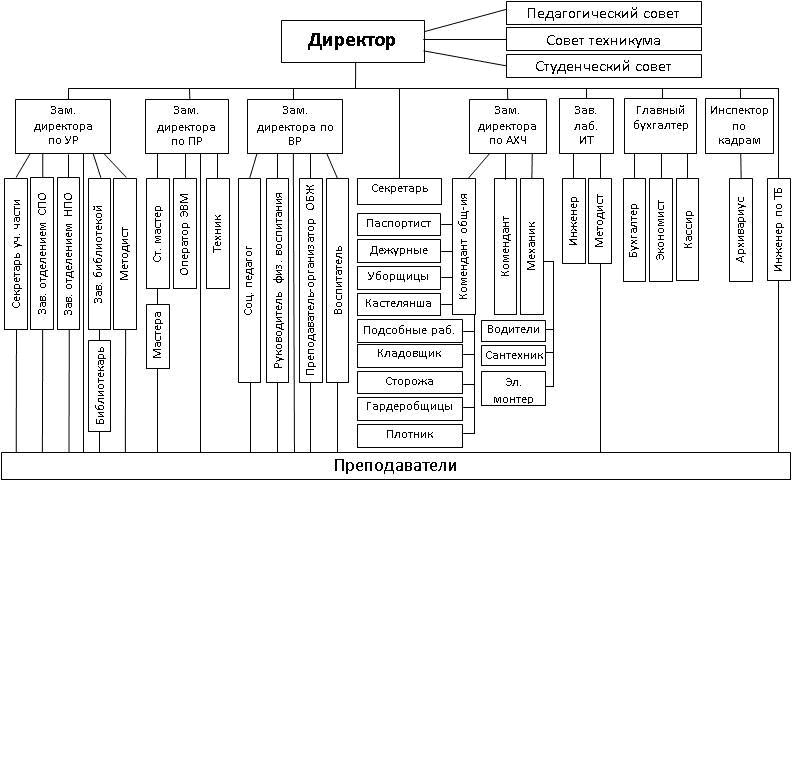 Директор

Педагогический совет

Совет техникума

Студенческий совет

Зам. директора по УР

Зам. директора по ПР

Зам. директора по ВР

Зам. директора по АХЧ

Зав. лаб. ИТ

Главный бухгалтер

Инспектор по кадрам

Секретарь уч. части

Зав. отделением СПО

Зав. отделением НПО

Зав. библиотекой

Методист

Библиотекарь

Ст. мастер

Оператор ЭВМ

Техник

Мастера

Соц. педагог

Руководитель физ. воспитания

Преподаватель-организатор ОБЖ

Воспитатель

Секретарь

Паспортист

Дежурные

Уборщицы

Кастелянша

Подсобные раб.

Кладовщик

Сторожа

Гардеробщицы

Плотник

Комендант общ-ия

Комендант

Механик

Водители

Сантехник

Эл. монтер

Инженер

Методист

Бухгалтер

Экономист

Кассир

Архивариус

Инженер по ТБ

Преподаватели